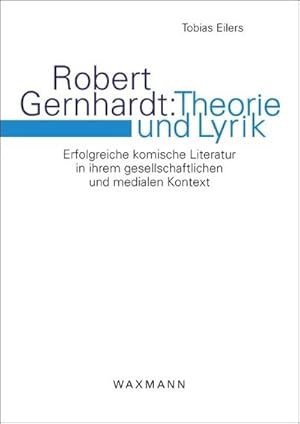 Tobias Eilers

Robert Gernhardt: Theorie und Lyrik

Erfolgreiche komische Literatur in ihrem gesellschaftlichen und medialen Kontext

WAXMANN